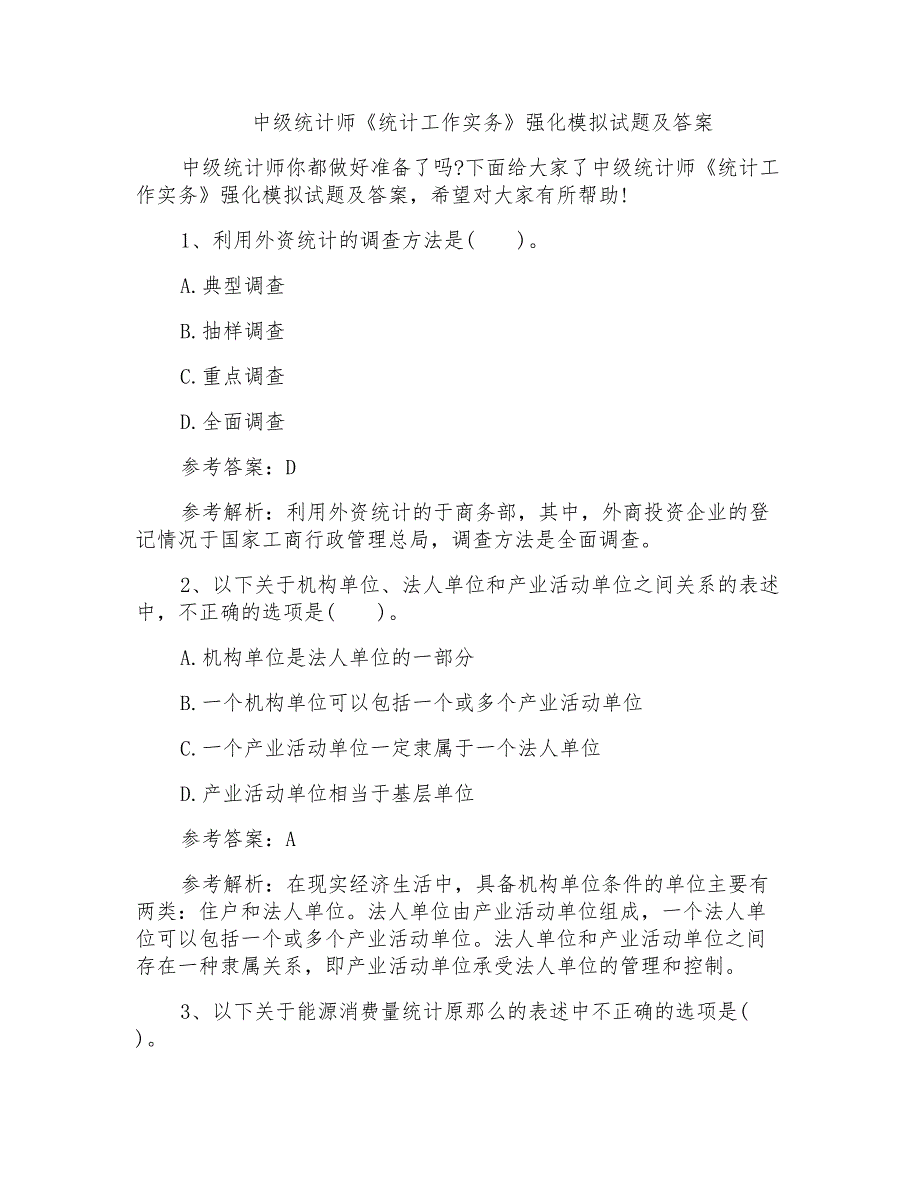 中级统计师《统计工作实务》强化模拟试题及答案

中级统计师你都做好准备了吗?下面给大家了中级统计师《统计工作实务》强化模拟试题及答案，希望对大家有所帮助!

1、利用外资统计的调查方法是(　　)。

A.典型调查

B.抽样调查

C.重点调查

D.全面调查

参考答案：D

参考解析：利用外资统计的于商务部，其中，外商投资企业的登记情况于国家工商行政管理总局，调查方法是全面调查。

2、以下关于机构单位、法人单位和产业活动单位之间关系的表述中，不正确的选项是(　　)。

A.机构单位是法人单位的一部分

B.一个机构单位可以包括一个或多个产业活动单位

C.一个产业活动单位一定隶属于一个法人单位

D.产业活动单位相当于基层单位

参考答案：A

参考解析：在现实经济生活中，具备机构单位条件的单位主要有两类：住户和法人单位。法人单位由产业活动单位组成，一个法人单位可以包括一个或多个产业活动单位。法人单位和产业活动单位之间存在一种隶属关系，即产业活动单位承受法人单位的管理和控制。

3、以下关于能源消费量统计原那么的表述中不正确的选项是(　　)。